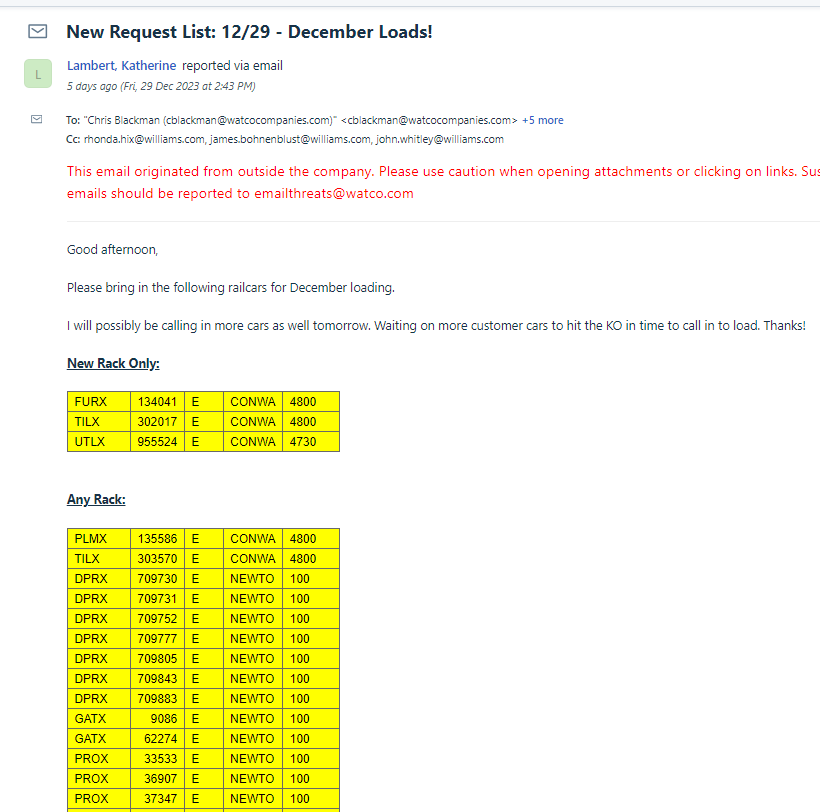 New Request List: 12/29 - December Loads!

L

Lambert, Katherine reported via email
5 days ago (Fri, 29 Dec 2023 at 2:43 PM)

To: "Chris Blackman (cblackman@watcocompanies.com)" <cblackman@watcocompanies.com> +5 more
Cc: rhonda.hix@williams.com, james.bohnenblust@williams.com, john.whitley@williams.com

This email originated from outside the company. Please use caution when opening attachments or clicking on links. Sus emails should be reported to emailthreats@watco.com

Good afternoon,

Please bring in the following railcars for December loading.

I will possibly be calling in more cars as well tomorrow. Waiting on more customer cars to hit the KO in time to call in to load. Thanks!

New Rack Only:

| FURX | 134041 | E | CONWA | 4800 |
|---|---|---|---|---|
| TILX | 302017 | E | CONWA | 4800 |
| UTLX | 955524 | E | CONWA | 4730 |

Any Rack:

| PLMX | 135586 | E | CONWA | 4800 |
|---|---|---|---|---|
| TILX | 303570 | E | CONWA | 4800 |
| DPRX | 709730 | E | NEWTO | 100 |
| DPRX | 709731 | E | NEWTO | 100 |
| DPRX | 709752 | E | NEWTO | 100 |
| DPRX | 709777 | E | NEWTO | 100 |
| DPRX | 709805 | E | NEWTO | 100 |
| DPRX | 709843 | E | NEWTO | 100 |
| DPRX | 709883 | E | NEWTO | 100 |
| GATX | 9086 | E | NEWTO | 100 |
| GATX | 62274 | E | NEWTO | 100 |
| PROX | 33533 | E | NEWTO | 100 |
| PROX | 36907 | E | NEWTO | 100 |
| PROX | 37347 | E | NEWTO | 100 |